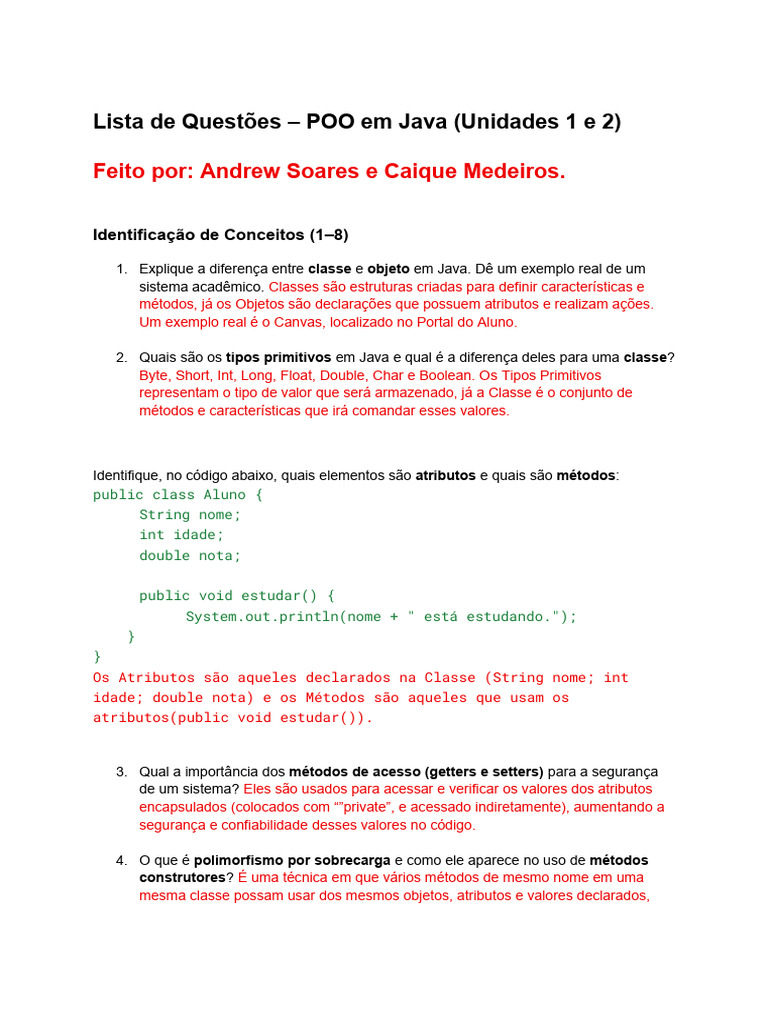 Lista de Questões – POO em Java (Unidades 1 e 2)

Feito por: Andrew Soares e Caique Medeiros.

Identificação de Conceitos (1–8)

1. Explique a diferença entre classe e objeto em Java. Dê um exemplo real de um sistema acadêmico. Classes são estruturas criadas para definir características e métodos, já os Objetos são declarações que possuem atributos e realizam ações. Um exemplo real é o Canvas, localizado no Portal do Aluno.

2. Quais são os tipos primitivos em Java e qual é a diferença deles para uma classe? Byte, Short, Int, Long, Float, Double, Char e Boolean. Os Tipos Primitivos representam o tipo de valor que será armazenado, já a Classe é o conjunto de métodos e características que irá comandar esses valores.

Identifique, no código abaixo, quais elementos são atributos e quais são métodos:
public class Aluno {
      String nome;
      int idade;
      double nota;

      public void estudar() {
            System.out.println(nome + " está estudando.");
      }
}
Os Atributos são aqueles declarados na Classe (String nome; int idade; double nota) e os Métodos são aqueles que usam os atributos(public void estudar()).

3. Qual a importância dos métodos de acesso (getters e setters) para a segurança de um sistema? Eles são usados para acessar e verificar os valores dos atributos encapsulados (colocados com ""private", e acessado indiretamente), aumentando a segurança e confiabilidade desses valores no código.

4. O que é polimorfismo por sobrecarga e como ele aparece no uso de métodos construtores? É uma técnica em que vários métodos de mesmo nome em uma mesma classe possam usar dos mesmos objetos, atributos e valores declarados,